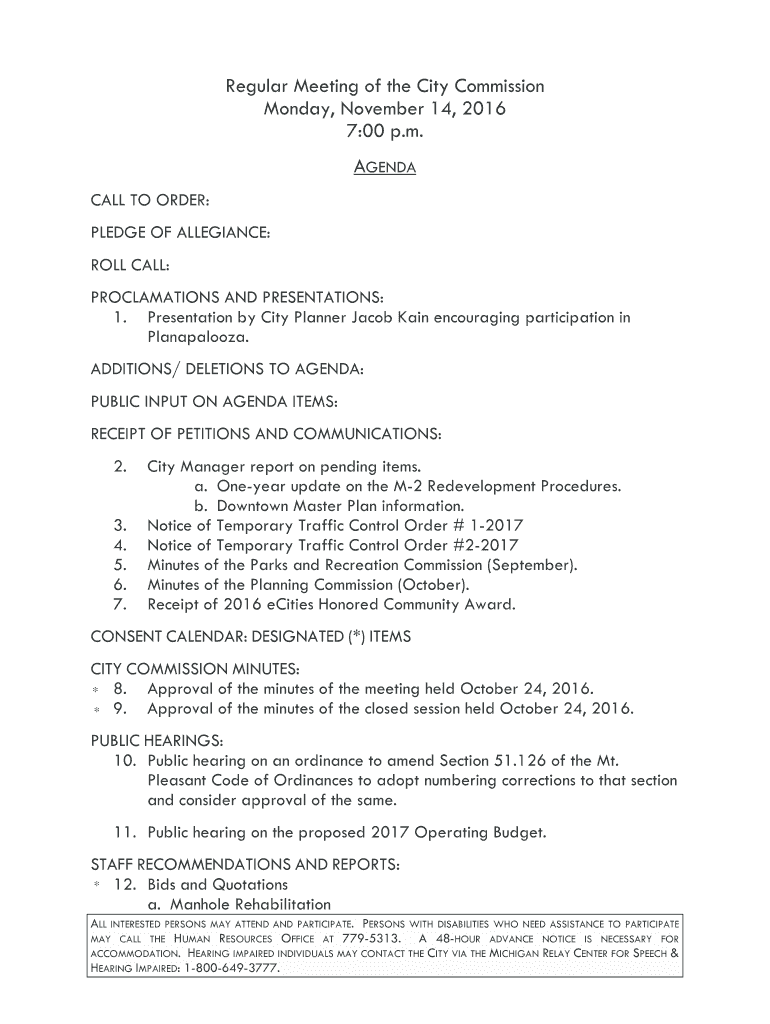 Regular Meeting of the City Commission
Monday, November 14, 2016
7:00 p.m.

AGENDA

CALL TO ORDER:

PLEDGE OF ALLEGIANCE:

ROLL CALL:

PROCLAMATIONS AND PRESENTATIONS:
1. Presentation by City Planner Jacob Kain encouraging participation in Planapalooza.

ADDITIONS/ DELETIONS TO AGENDA:

PUBLIC INPUT ON AGENDA ITEMS:

RECEIPT OF PETITIONS AND COMMUNICATIONS:

2. City Manager report on pending items.
a. One-year update on the M-2 Redevelopment Procedures.
b. Downtown Master Plan information.
3. Notice of Temporary Traffic Control Order # 1-2017
4. Notice of Temporary Traffic Control Order #2-2017
5. Minutes of the Parks and Recreation Commission (September).
6. Minutes of the Planning Commission (October).
7. Receipt of 2016 eCities Honored Community Award.

CONSENT CALENDAR: DESIGNATED (*) ITEMS

CITY COMMISSION MINUTES:
* 8. Approval of the minutes of the meeting held October 24, 2016.
* 9. Approval of the minutes of the closed session held October 24, 2016.

PUBLIC HEARINGS:
10. Public hearing on an ordinance to amend Section 51.126 of the Mt. Pleasant Code of Ordinances to adopt numbering corrections to that section and consider approval of the same.

11. Public hearing on the proposed 2017 Operating Budget.

STAFF RECOMMENDATIONS AND REPORTS:
* 12. Bids and Quotations
a. Manhole Rehabilitation

ALL INTERESTED PERSONS MAY ATTEND AND PARTICIPATE. PERSONS WITH DISABILITIES WHO NEED ASSISTANCE TO PARTICIPATE MAY CALL THE HUMAN RESOURCES OFFICE AT 779-5313. A 48-HOUR ADVANCE NOTICE IS NECESSARY FOR ACCOMMODATION. HEARING IMPAIRED INDIVIDUALS MAY CONTACT THE CITY VIA THE MICHIGAN RELAY CENTER FOR SPEECH & HEARING IMPAIRED: 1-800-649-3777.